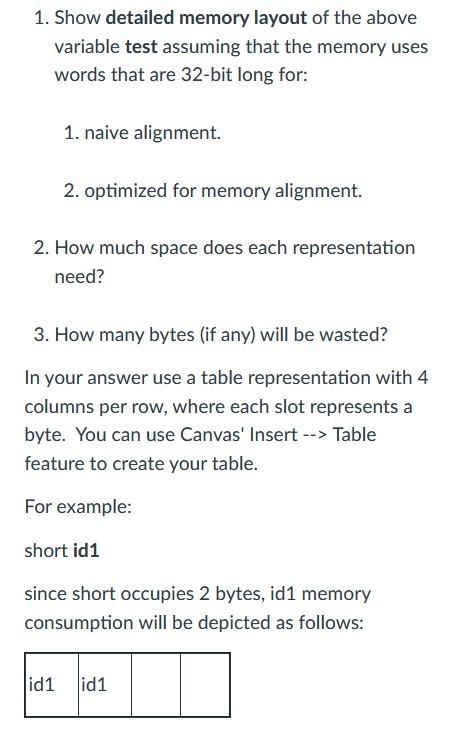 1. Show detailed memory layout of the above variable test assuming that the memory uses words that are 32-bit long for:

1. naive alignment.

2. optimized for memory alignment.

2. How much space does each representation need?

3. How many bytes (if any) will be wasted?

In your answer use a table representation with 4 columns per row, where each slot represents a byte. You can use Canvas' Insert --> Table feature to create your table.

For example:

short id1

since short occupies 2 bytes, id1 memory consumption will be depicted as follows:

| id1 | id1 | | |
|---|---|---|---|